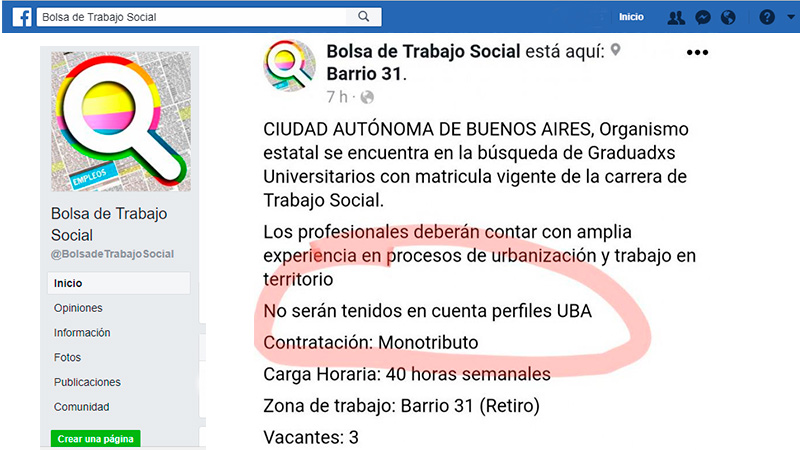 Bolsa de Trabajo Social

Inicio

EMPLEOS

Bolsa de Trabajo Social
@BolsadeTrabajoSocial

Inicio
Opiniones
Información
Fotos
Publicaciones
Comunidad
Crear una página

Bolsa de Trabajo Social está aquí: Barrio 31.
7 h ·

CIUDAD AUTÓNOMA DE BUENOS AIRES, Organismo estatal se encuentra en la búsqueda de Graduadxs Universitarios con matricula vigente de la carrera de Trabajo Social.

Los profesionales deberán contar con amplia experiencia en procesos de urbanización y trabajo en territorio

No serán tenidos en cuenta perfiles UBA

Contratación: Monotributo

Carga Horaria: 40 horas semanales

Zona de trabajo: Barrio 31 (Retiro)

Vacantes: 3